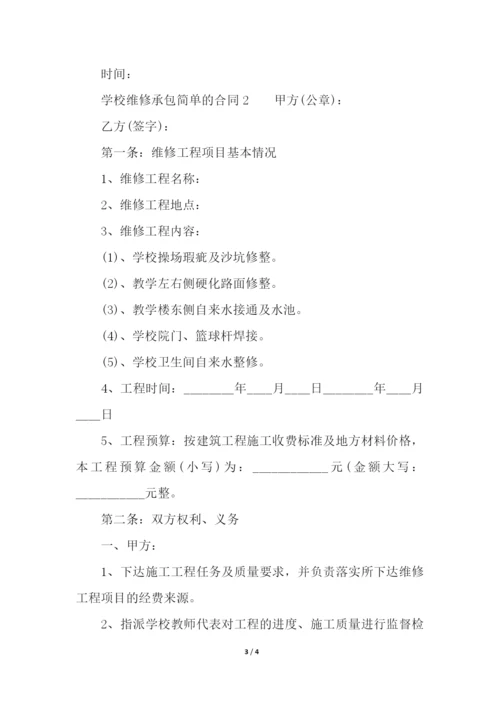 时间：

学校维修承包简单的合同 2　　甲方(公章)：

乙方(签字)：

第一条：维修工程项目基本情况

1、维修工程名称：

2、维修工程地点：

3、维修工程内容：

(1)、学校操场瑕疵及沙坑修整。

(2)、教学左右侧硬化路面修整。

(3)、教学楼东侧自来水接通及水池。

(4)、学校院门、篮球杆焊接。

(5)、学校卫生间自来水整修。

4、工程时间：________年____月____日________年____月____日

5、工程预算：按建筑工程施工收费标准及地方材料价格，本工程预算金额（小写）为：____________元（金额大写：___________元整。

第二条：双方权利、义务

一、甲方：

1、下达施工工程任务及质量要求，并负责落实所下达维修工程项目的经费来源。

2、指派学校教师代表对工程的进度、施工质量进行监督检

3 / 4